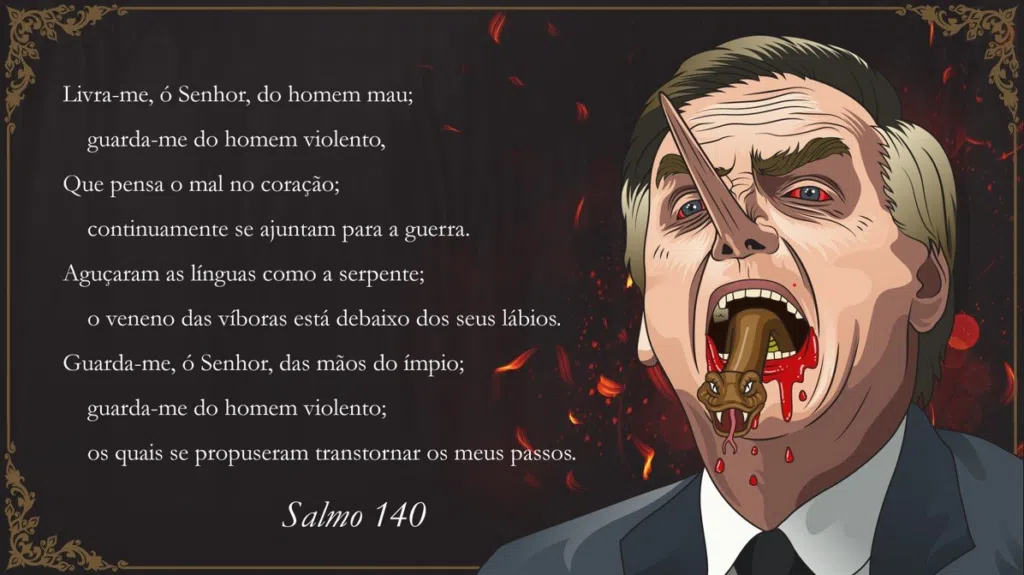 Livra-me, ó Senhor, do homem mau;
guarda-me do homem violento,
Que pensa o mal no coração;
continuamente se ajuntam para a guerra.
Aguçaram as línguas como a serpente;
o veneno das víboras está debaixo dos seus lábios.
Guarda-me, ó Senhor, das mãos do ímpio;
guarda-me do homem violento;
os quais se propuseram transtornar os meus passos.

Salmo 140